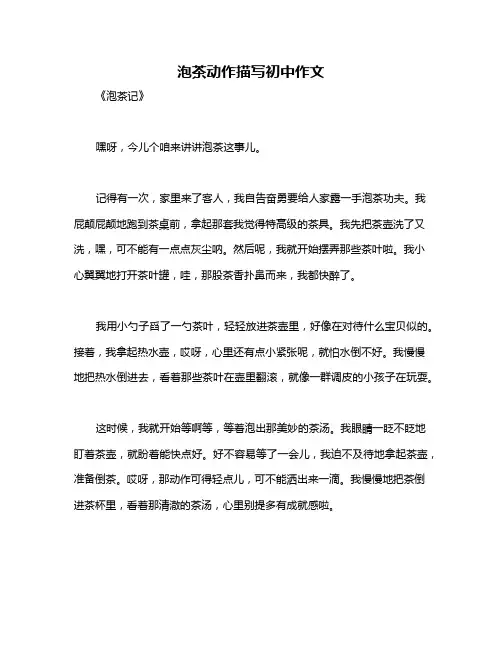 泡茶动作描写初中作文

《泡茶记》

嘿呀，今儿个咱来讲讲泡茶这事儿。

记得有一次，家里来了客人，我自告奋勇要给人家露一手泡茶功夫。我屁颠屁颠地跑到茶桌前，拿起那套我觉得特高级的茶具。我先把茶壶洗了又洗，嘿，可不能有一点点灰尘呐。然后呢，我就开始摆弄那些茶叶啦。我小心翼翼地打开茶叶罐，哇，那股茶香扑鼻而来，我都快醉了。

我用小勺子舀了一勺茶叶，轻轻放进茶壶里，好像在对待什么宝贝似的。接着，我拿起热水壶，哎呀，心里还有点小紧张呢，就怕水倒不好。我慢慢地把热水倒进去，看着那些茶叶在壶里翻滚，就像一群调皮的小孩子在玩耍。

这时候，我就开始等啊等，等着泡出那美妙的茶汤。我眼睛一眨不眨地盯着茶壶，就盼着能快点好。好不容易等了一会儿，我迫不及待地拿起茶壶，准备倒茶。哎呀，那动作可得轻点儿，可不能洒出来一滴。我慢慢地把茶倒进茶杯里，看着那清澈的茶汤，心里别提多有成就感啦。